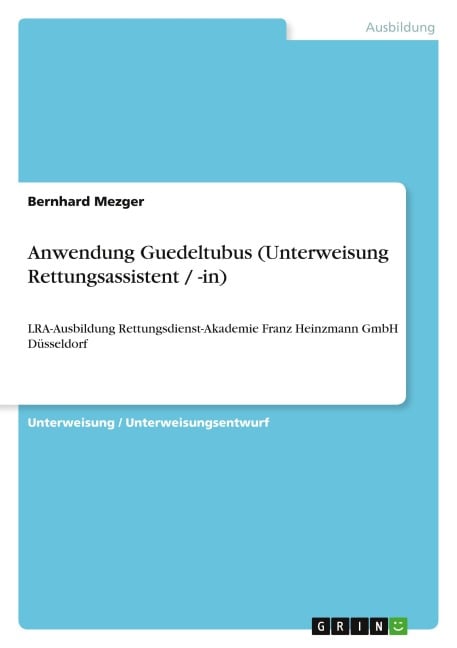 Ausbildung

Bernhard Mezger

Anwendung Guedeltubus (Unterweisung Rettungsassistent / -in)

LRA-Ausbildung Rettungsdienst-Akademie Franz Heinzmann GmbH Düsseldorf

Unterweisung / Unterweisungsentwurf

GRIN